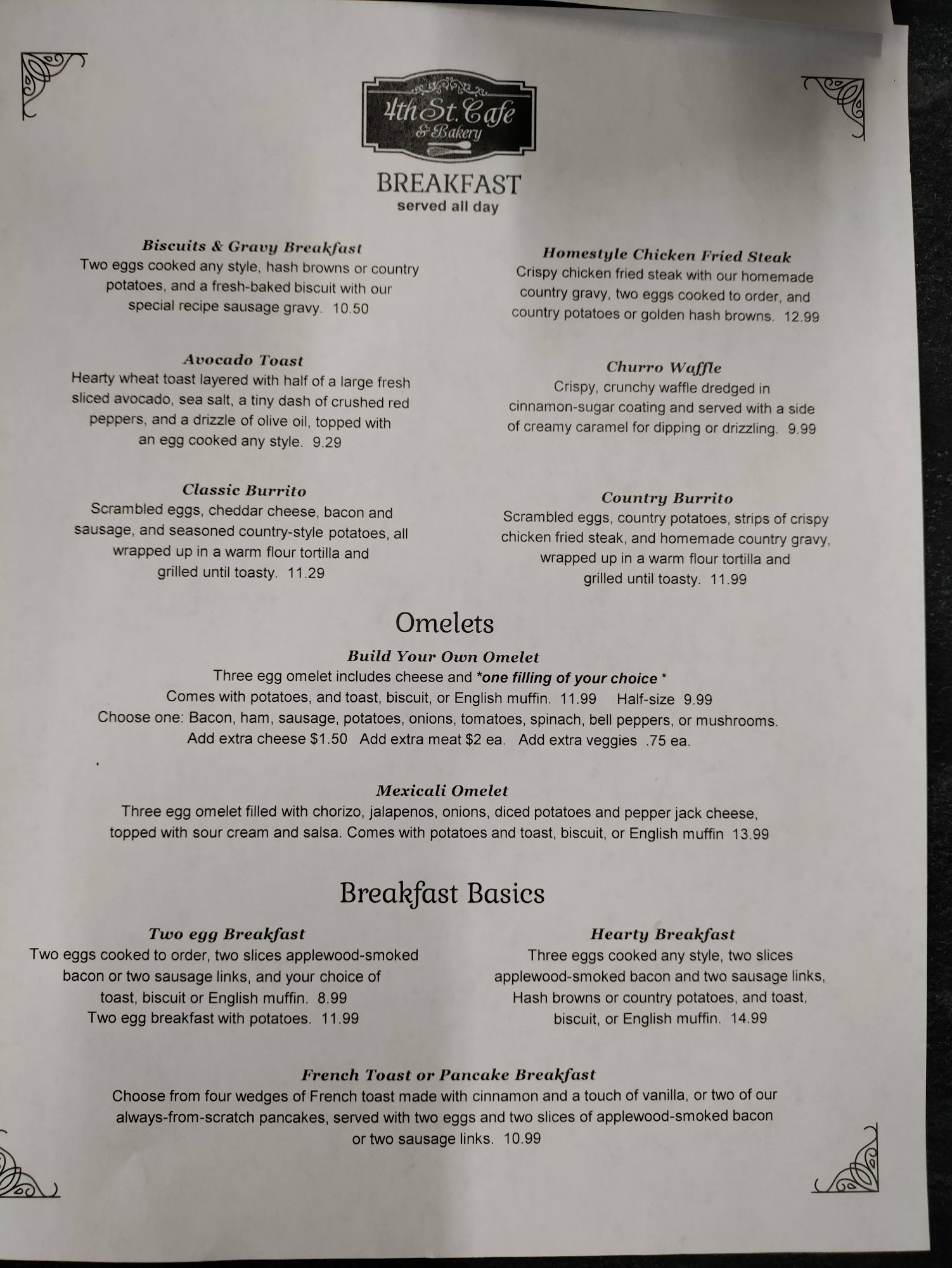 4th St. Cafe
& Bakery

BREAKFAST
served all day

Biscuits & Gravy Breakfast
Two eggs cooked any style, hash browns or country potatoes, and a fresh-baked biscuit with our special recipe sausage gravy. 10.50

Avocado Toast
Hearty wheat toast layered with half of a large fresh sliced avocado, sea salt, a tiny dash of crushed red peppers, and a drizzle of olive oil, topped with an egg cooked any style. 9.29

Classic Burrito
Scrambled eggs, cheddar cheese, bacon and sausage, and seasoned country-style potatoes, all wrapped up in a warm flour tortilla and grilled until toasty. 11.29

Homestyle Chicken Fried Steak
Crispy chicken fried steak with our homemade country gravy, two eggs cooked to order, and country potatoes or golden hash browns. 12.99

Churro Waffle
Crispy, crunchy waffle dredged in cinnamon-sugar coating and served with a side of creamy caramel for dipping or drizzling. 9.99

Country Burrito
Scrambled eggs, country potatoes, strips of crispy chicken fried steak, and homemade country gravy, wrapped up in a warm flour tortilla and grilled until toasty. 11.99

Omelets

Build Your Own Omelet
Three egg omelet includes cheese and *one filling of your choice *
Comes with potatoes, and toast, biscuit, or English muffin. 11.99 Half-size 9.99
Choose one: Bacon, ham, sausage, potatoes, onions, tomatoes, spinach, bell peppers, or mushrooms.
Add extra cheese $1.50 Add extra meat $2 ea. Add extra veggies .75 ea.

Mexicali Omelet
Three egg omelet filled with chorizo, jalapenos, onions, diced potatoes and pepper jack cheese, topped with sour cream and salsa. Comes with potatoes and toast, biscuit, or English muffin 13.99

Breakfast Basics

Two egg Breakfast
Two eggs cooked to order, two slices applewood-smoked bacon or two sausage links, and your choice of toast, biscuit or English muffin. 8.99
Two egg breakfast with potatoes. 11.99

Hearty Breakfast
Three eggs cooked any style, two slices applewood-smoked bacon and two sausage links, Hash browns or country potatoes, and toast, biscuit, or English muffin. 14.99

French Toast or Pancake Breakfast
Choose from four wedges of French toast made with cinnamon and a touch of vanilla, or two of our always-from-scratch pancakes, served with two eggs and two slices of applewood-smoked bacon or two sausage links. 10.99